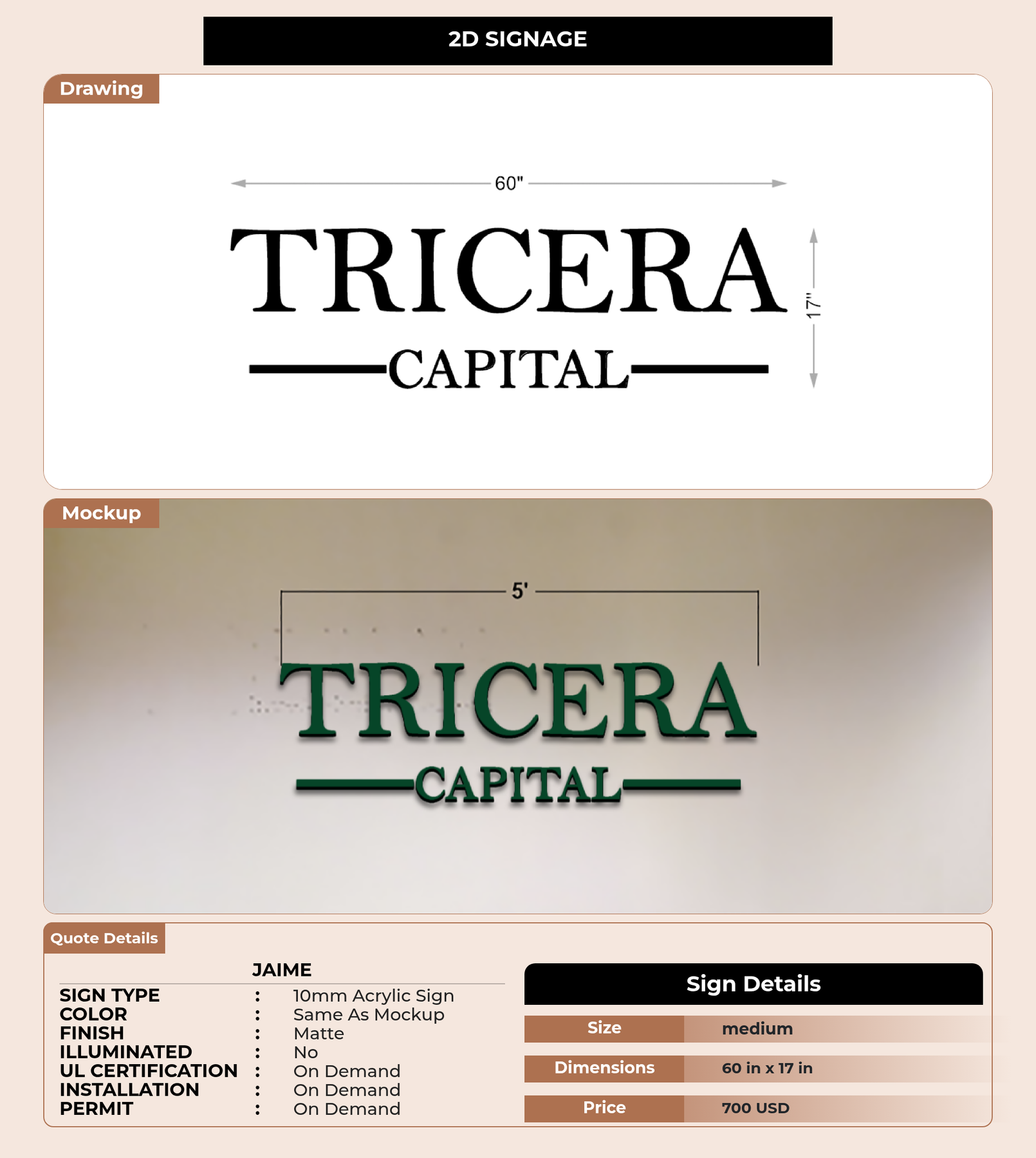 2D SIGNAGE

Drawing

60"

TRICERA

CAPITAL

17"

Mockup

5'

TRICERA

CAPITAL

Quote Details

JAIME

SIGN TYPE : 10mm Acrylic Sign
COLOR : Same As Mockup
FINISH : Matte
ILLUMINATED : No
UL CERTIFICATION : On Demand
INSTALLATION : On Demand
PERMIT : On Demand

Sign Details

Size medium

Dimensions 60 in x 17 in

Price 700 USD